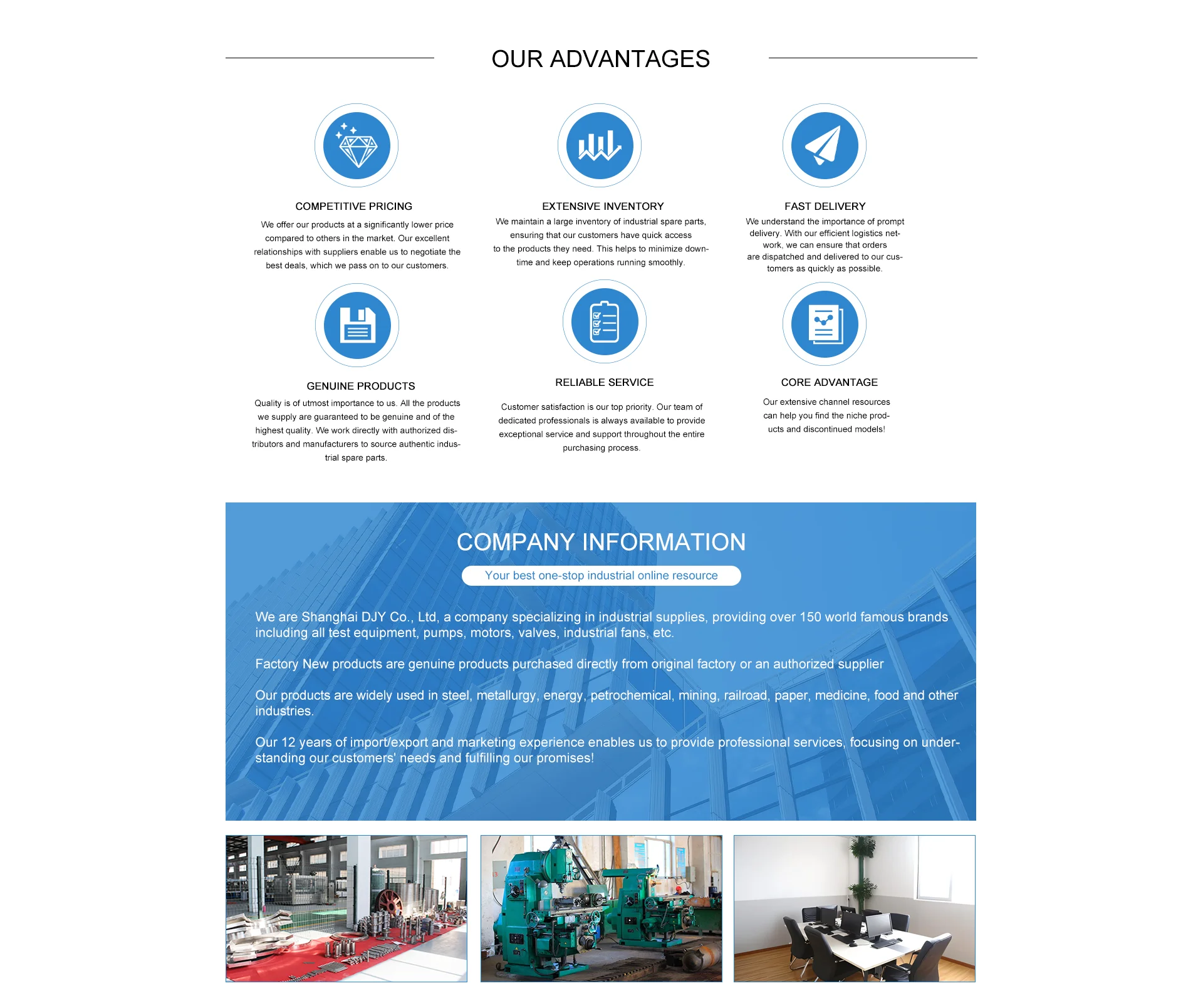 OUR ADVANTAGES

COMPETITIVE PRICING

We offer our products at a significantly lower price compared to others in the market. Our excellent relationships with suppliers enable us to negotiate the best deals, which we pass on to our customers.

EXTENSIVE INVENTORY

We maintain a large inventory of industrial spare parts, ensuring that our customers have quick access to the products they need. This helps to minimize downtime and keep operations running smoothly.

FAST DELIVERY

We understand the importance of prompt delivery. With our efficient logistics network, we can ensure that orders are dispatched and delivered to our customers as quickly as possible.

GENUINE PRODUCTS

Quality is of utmost importance to us. All the products we supply are guaranteed to be genuine and of the highest quality. We work directly with authorized distributors and manufacturers to source authentic industrial spare parts.

RELIABLE SERVICE

Customer satisfaction is our top priority. Our team of dedicated professionals is always available to provide exceptional service and support throughout the entire purchasing process.

CORE ADVANTAGE

Our extensive channel resources can help you find the niche products and discontinued models!

COMPANY INFORMATION

Your best one-stop industrial online resource

We are Shanghai DJY Co., Ltd, a company specializing in industrial supplies, providing over 150 world famous brands including all test equipment, pumps, motors, valves, industrial fans, etc.

Factory New products are genuine products purchased directly from original factory or an authorized supplier

Our products are widely used in steel, metallurgy, energy, petrochemical, mining, railroad, paper, medicine, food and other industries.

Our 12 years of import/export and marketing experience enables us to provide professional services, focusing on understanding our customers' needs and fulfilling our promises!